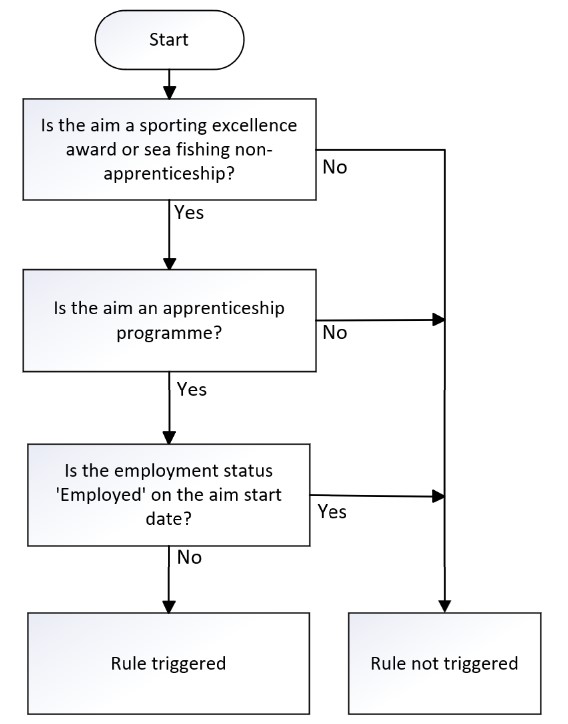 Start

Is the aim a sporting excellence award or sea fishing non-apprenticeship?

No

Yes

Is the aim an apprenticeship programme?

No

Yes

Is the employment status 'Employed' on the aim start date?

Yes

No

Rule triggered

Rule not triggered